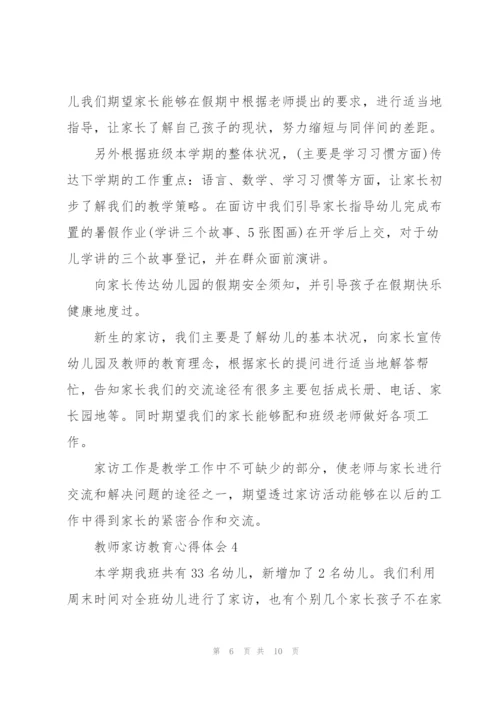 儿我们期望家长能够在假期中根据老师提出的要求，进行适当地指导，让家长了解自己孩子的现状，努力缩短与同伴间的差距。

另外根据班级本学期的整体状况，(主要是学习习惯方面)传达下学期的工作重点：语言、数学、学习习惯等方面，让家长初步了解我们的教学策略。在面访中我们引导家长指导幼儿完成布置的暑假作业(学讲三个故事、5张图画)在开学后上交，对于幼儿学讲的三个故事登记，并在群众面前演讲。

向家长传达幼儿园的假期安全须知，并引导孩子在假期快乐健康地度过。

新生的家访，我们主要是了解幼儿的基本状况，向家长宣传幼儿园及教师的教育理念，根据家长的提问进行适当地解答帮忙，告知家长我们的交流途径有很多主要包括成长册、电话、家长园地等。同时期望我们的家长能够配和班级老师做好各项工作。

家访工作是教学工作中不可缺少的部分，使老师与家长进行交流和解决问题的途径之一，期望透过家访活动能够在以后的工作中得到家长的紧密合作和交流。

教师家访教育心得体会4

本学期我班共有33名幼儿，新增加了2名幼儿。我们利用周末时间对全班幼儿进行了家访，也有个别几个家长孩子不在家

第 6 页 共 10 页